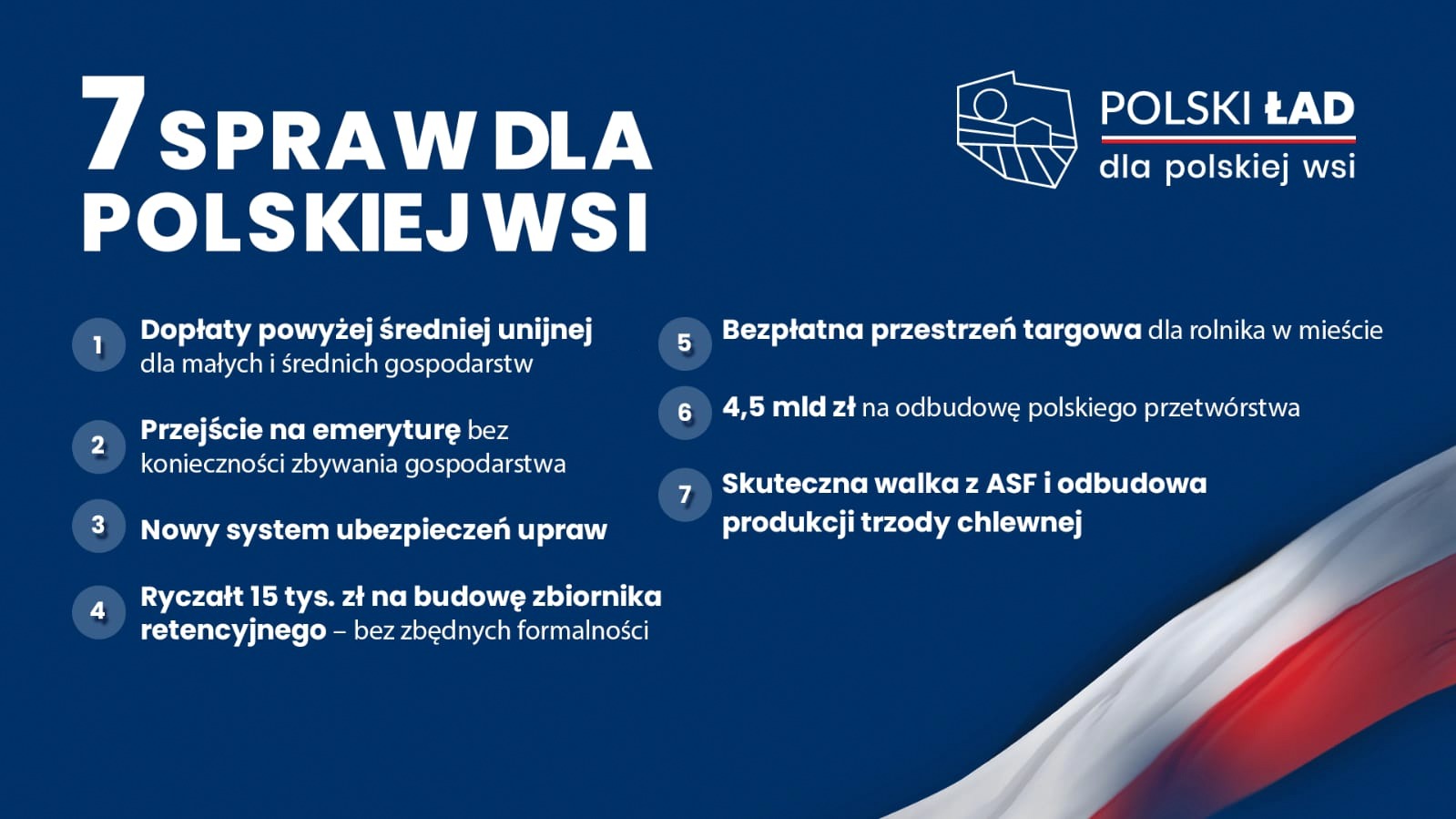 7 SPRAW DLA POLSKIEJ WSI

POLSKI ŁAD
dla polskiej wsi

1 Dopłaty powyżej średniej unijnej dla małych i średnich gospodarstw

2 Przejście na emeryturę bez konieczności zbywania gospodarstwa

3 Nowy system ubezpieczeń upraw

4 Ryczałt 15 tys. zł na budowę zbiornika retencyjnego – bez zbędnych formalności

5 Bezpłatna przestrzeń targowa dla rolnika w mieście

6 4,5 mld zł na odbudowę polskiego przetwórstwa

7 Skuteczna walka z ASF i odbudowa produkcji trzody chlewnej